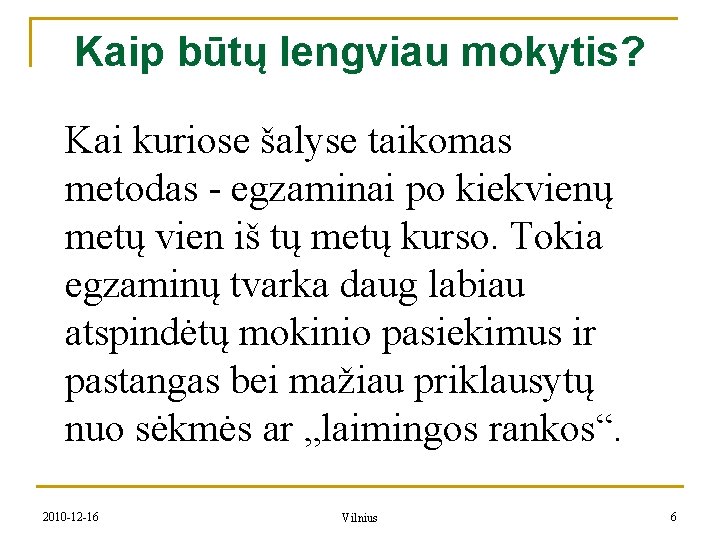 Kaip būtų lengviau mokytis?

Kai kuriose šalyse taikomas metodas - egzaminai po kiekvienų metų vien iš tų metų kurso. Tokia egzaminų tvarka daug labiau atspindėtų mokinio pasiekimus ir pastangas bei mažiau priklausytų nuo sėkmės ar „laimingos rankos“.

2010-12-16

Vilnius

6